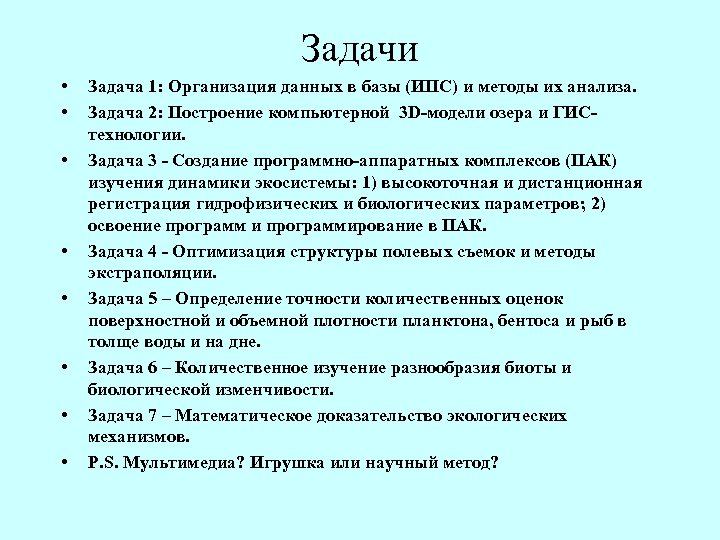 Задачи

• Задача 1: Организация данных в базы (ИПС) и методы их анализа.
• Задача 2: Построение компьютерной 3D-модели озера и ГИС-технологии.
• Задача 3 - Создание программно-аппаратных комплексов (ПАК) изучения динамики экосистемы: 1) высокоточная и дистанционная регистрация гидрофизических и биологических параметров; 2) освоение программ и программирование в ПАК.
• Задача 4 - Оптимизация структуры полевых съемок и методы экстраполяции.
• Задача 5 – Определение точности количественных оценок поверхностной и объемной плотности планктона, бентоса и рыб в толще воды и на дне.
• Задача 6 – Количественное изучение разнообразия биоты и биологической изменчивости.
• Задача 7 – Математическое доказательство экологических механизмов.
• P.S. Мультимедиа? Игрушка или научный метод?